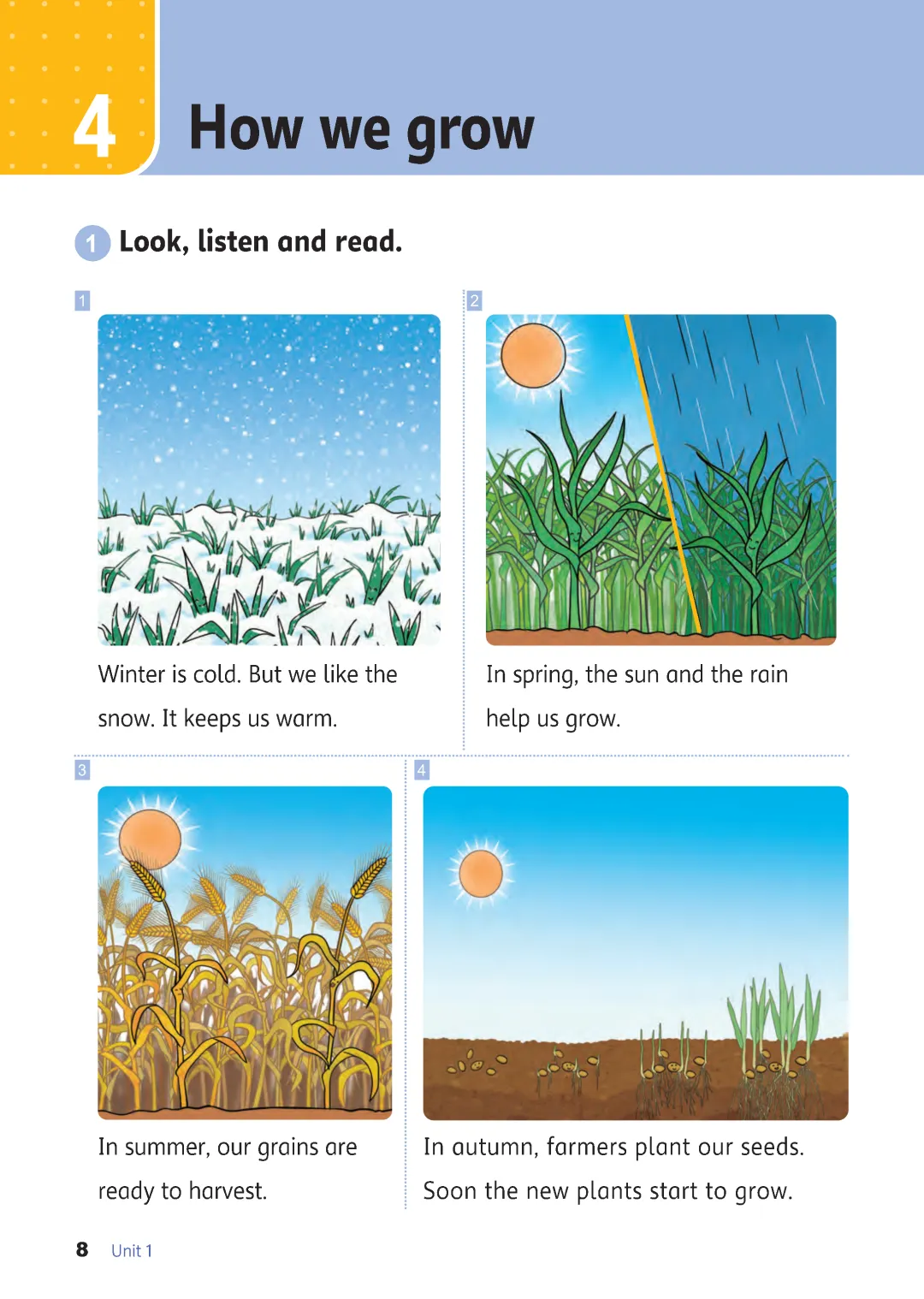 4 How we grow

1 Look, listen and read.

1

Winter is cold. But we like the snow. It keeps us warm.

2

In spring, the sun and the rain help us grow.

3

In summer, our grains are ready to harvest.

4

In autumn, farmers plant our seeds. Soon the new plants start to grow.

8 Unit 1